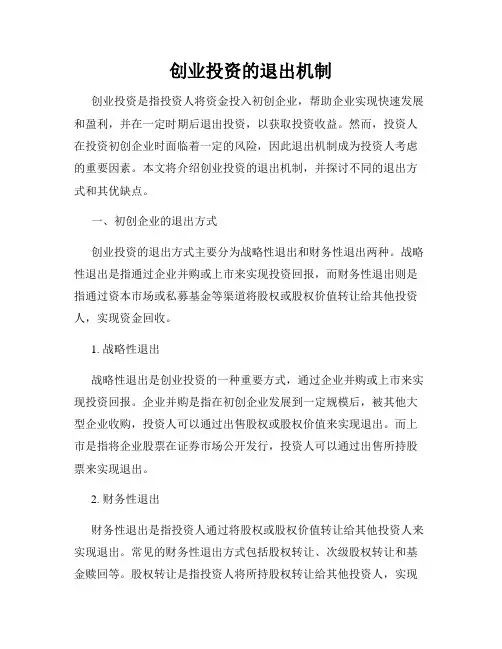 创业投资的退出机制

创业投资是指投资人将资金投入初创企业，帮助企业实现快速发展和盈利，并在一定时期后退出投资，以获取投资收益。然而，投资人在投资初创企业时面临着一定的风险，因此退出机制成为投资人考虑的重要因素。本文将介绍创业投资的退出机制，并探讨不同的退出方式和其优缺点。

一、初创企业的退出方式

创业投资的退出方式主要分为战略性退出和财务性退出两种。战略性退出是指通过企业并购或上市来实现投资回报，而财务性退出则是指通过资本市场或私募基金等渠道将股权或股权价值转让给其他投资人，实现资金回收。

1. 战略性退出

战略性退出是创业投资的一种重要方式，通过企业并购或上市来实现投资回报。企业并购是指在初创企业发展到一定规模后，被其他大型企业收购，投资人可以通过出售股权或股权价值来实现退出。而上市是指将企业股票在证券市场公开发行，投资人可以通过出售所持股票来实现退出。

2. 财务性退出

财务性退出是指投资人通过将股权或股权价值转让给其他投资人来实现退出。常见的财务性退出方式包括股权转让、次级股权转让和基金赎回等。股权转让是指投资人将所持股权转让给其他投资人，实现